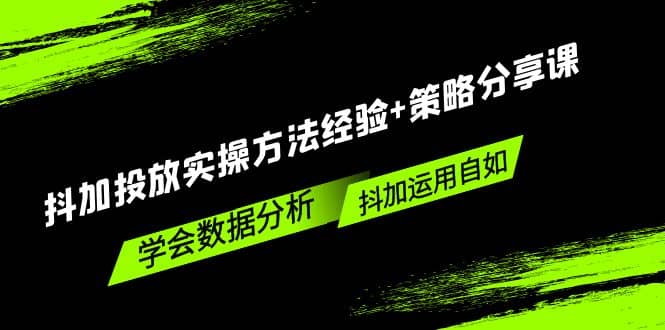 抖加投放实操方法经验+策略分享课

学会数据分析

抖加运用自如